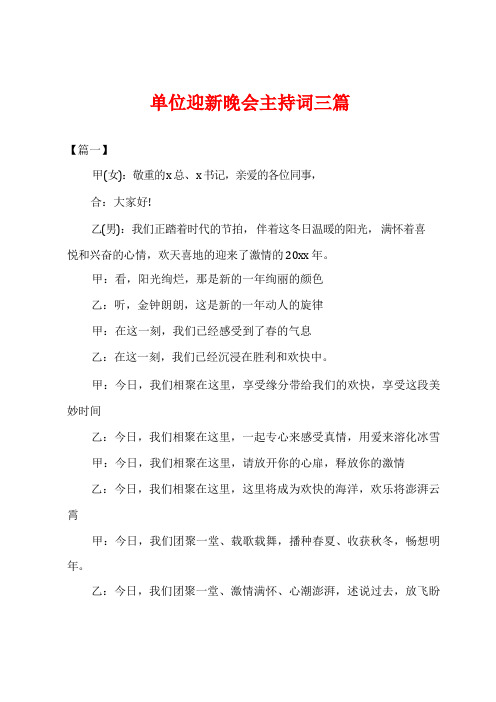 单位迎新晚会主持词三篇

【篇一】

甲(女)：敬重的x总、x书记，亲爱的各位同事，

合：大家好!

乙(男)：我们正踏着时代的节拍，伴着这冬日温暖的阳光，满怀着喜悦和兴奋的心情，欢天喜地的迎来了激情的20xx年。

甲：看，阳光绚烂，那是新的一年绚丽的颜色

乙：听，金钟朗朗，这是新的一年动人的旋律

甲：在这一刻，我们已经感受到了春的气息

乙：在这一刻，我们已经沉浸在胜利和欢快中。

甲：今日，我们相聚在这里，享受缘分带给我们的欢快，享受这段美妙时间

乙：今日，我们相聚在这里，一起专心来感受真情，用爱来溶化冰雪

甲：今日，我们相聚在这里，请放开你的心扉，释放你的激情

乙：今日，我们相聚在这里，这里将成为欢快的海洋，欢乐将澎湃云霄

甲：今日，我们团聚一堂、载歌载舞，播种春夏、收获秋冬，畅想明年。

乙：今日，我们团聚一堂、激情满怀、心潮澎湃，述说过去，放飞盼